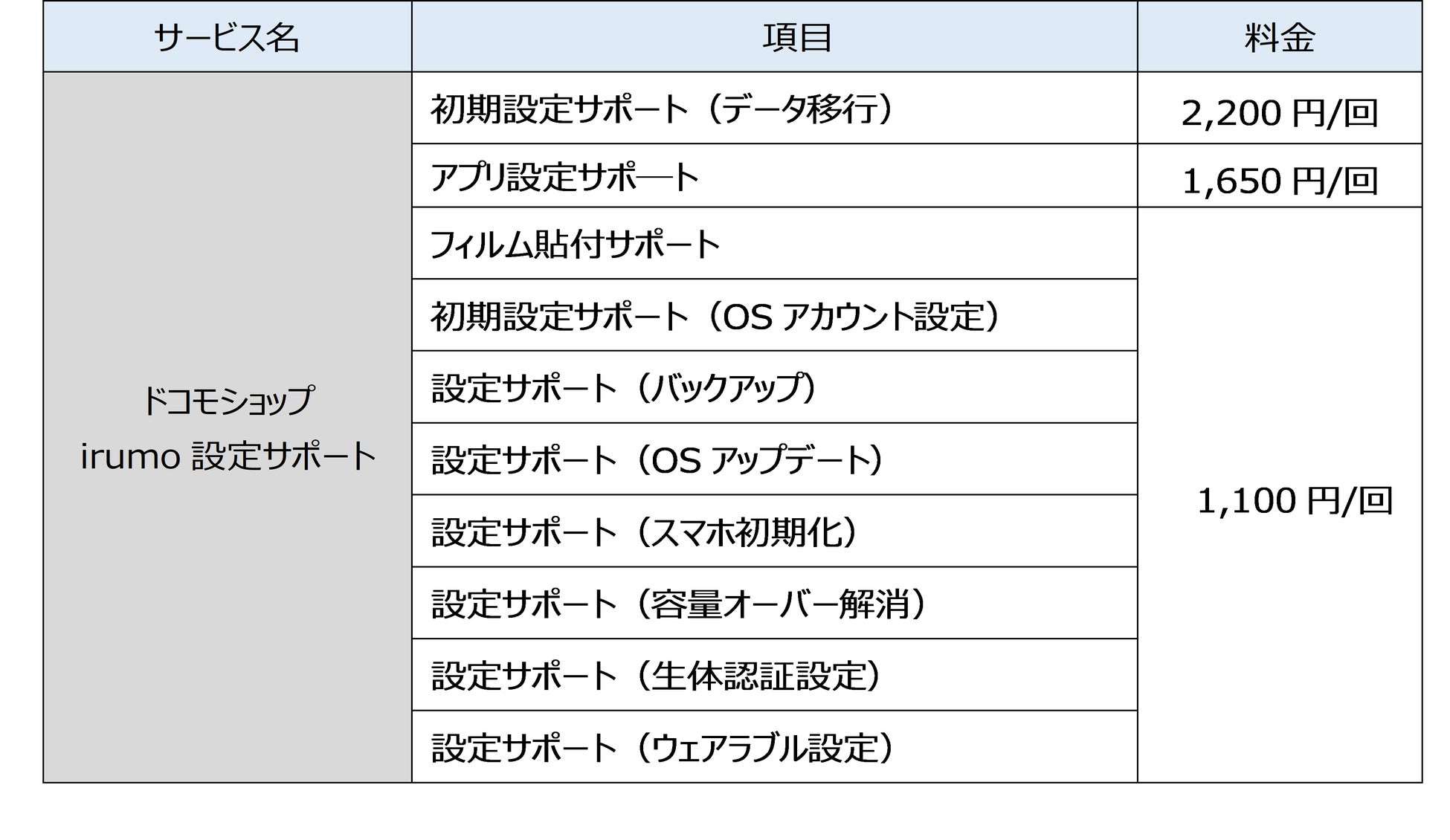 | サービス名 | 項目 | 料金 |
|---|---|---|
| ドコモショップ irumo設定サポート | 初期設定サポート（データ移行） | 2,200円/回 |
| | アプリ設定サポ―ト | 1,650円/回 |
| | フィルム貼付サポート | 1,100円/回 |
| | 初期設定サポート（OSアカウント設定） | |
| | 設定サポート（バックアップ） | |
| | 設定サポート（OSアップデート） | |
| | 設定サポート（スマホ初期化） | |
| | 設定サポート（容量オーバー解消） | |
| | 設定サポート（生体認証設定） | |
| | 設定サポート（ウェアラブル設定） | |